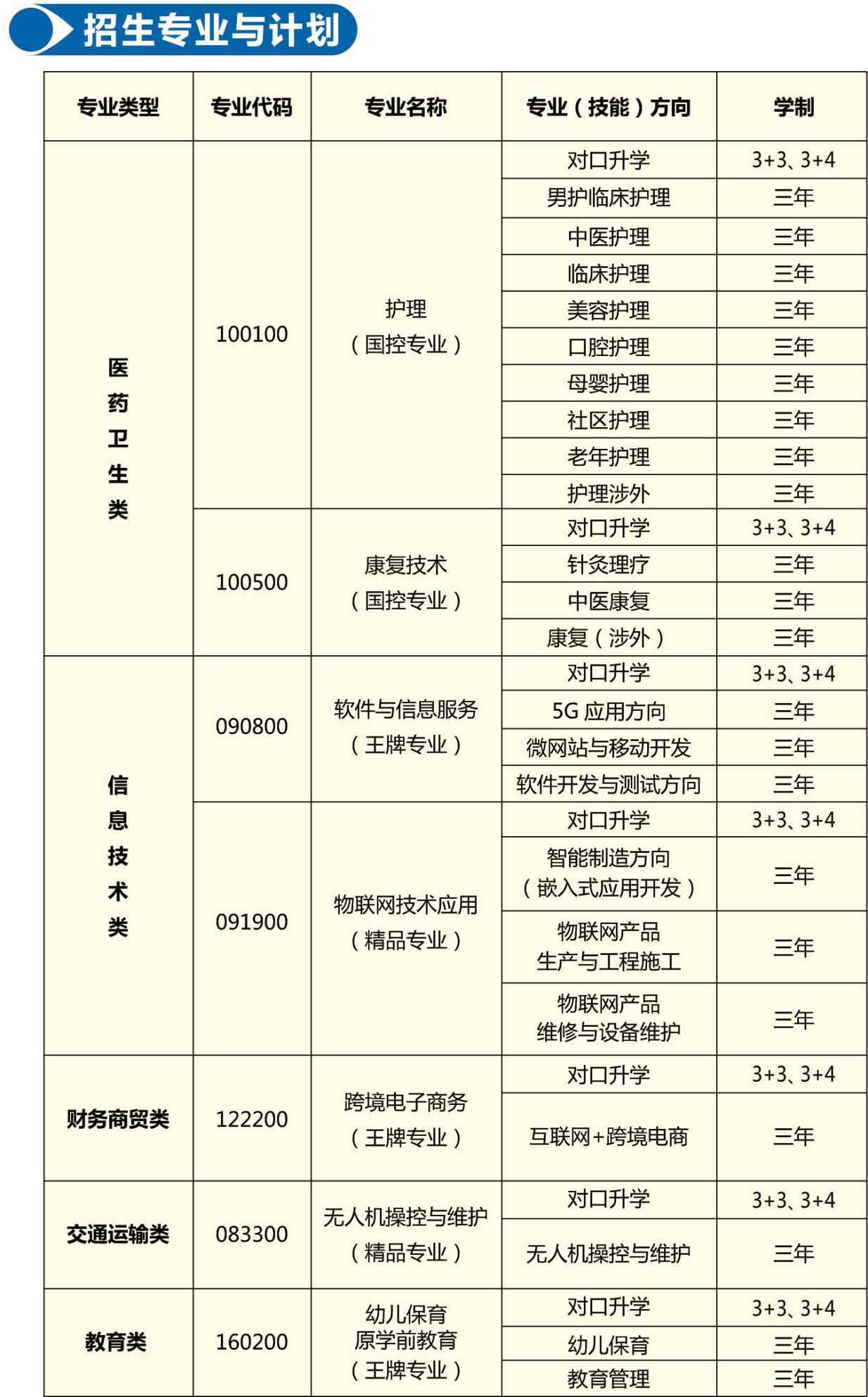 招生专业与计划

| 专业类型 | 专业代码 | 专业名称 | 专业（技能）方向 | 学制 |
|---|---|---|---|---|
| 医药卫生类 | 100100 | 护理（国控专业） | 对口升学 | 3+3、3+4 |
| | | | 男护临床护理 | 三年 |
| | | | 中医护理 | 三年 |
| | | | 临床护理 | 三年 |
| | | | 美容护理 | 三年 |
| | | | 口腔护理 | 三年 |
| | | | 母婴护理 | 三年 |
| | | | 社区护理 | 三年 |
| | | | 老年护理 | 三年 |
| | | | 护理涉外 | 三年 |
| | 100500 | 康复技术（国控专业） | 对口升学 | 3+3、3+4 |
| | | | 针灸理疗 | 三年 |
| | | | 中医康复 | 三年 |
| | | | 康复（涉外） | 三年 |
| 信息技术类 | 090800 | 软件与信息服务（王牌专业） | 对口升学 | 3+3、3+4 |
| | | | 5G 应用方向 | 三年 |
| | | | 微网站与移动开发 | 三年 |
| | | | 软件开发与测试方向 | 三年 |
| | 091900 | 物联网技术应用（精品专业） | 对口升学 | 3+3、3+4 |
| | | | 智能制造方向（嵌入式应用开发） | 三年 |
| | | | 物联网产品生产与工程施工 | 三年 |
| | | | 物联网产品维修与设备维护 | 三年 |
| 财务商贸类 | 122200 | 跨境电子商务（王牌专业） | 对口升学 | 3+3、3+4 |
| | | | 互联网+跨境电商 | 三年 |
| 交通运输类 | 083300 | 无人机操控与维护（精品专业） | 对口升学 | 3+3、3+4 |
| | | | 无人机操控与维护 | 三年 |
| 教育类 | 160200 | 幼儿保育 原学前教育（王牌专业） | 对口升学 | 3+3、3+4 |
| | | | 幼儿保育 | 三年 |
| | | | 教育管理 | 三年 |